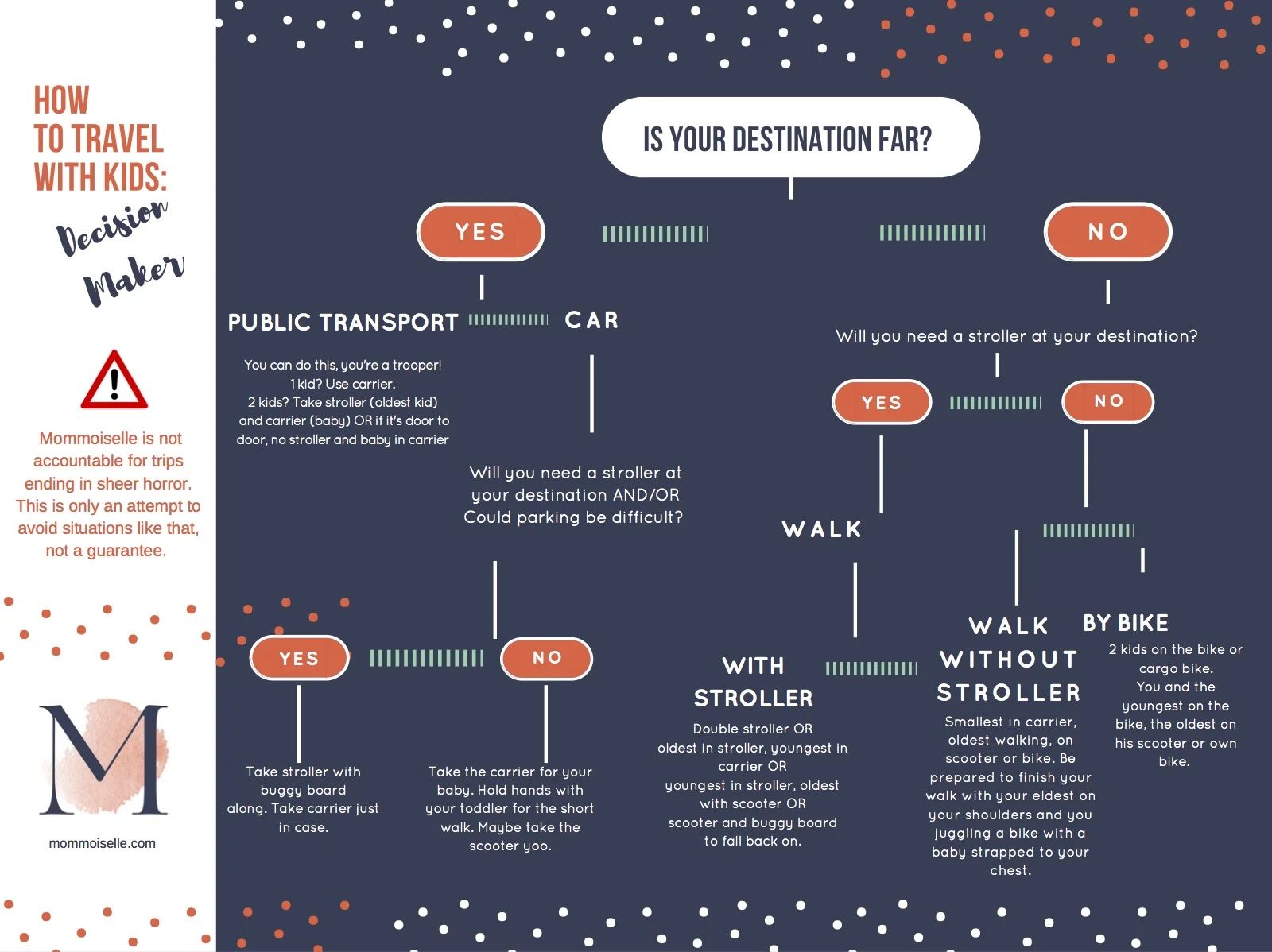 HOW TO TRAVEL WITH KIDS:

Decision Maker

Mommoiselle is not accountable for trips ending in sheer horror. This is only an attempt to avoid situations like that, not a guarantee.

M

mommoiselle.com

IS YOUR DESTINATION FAR?

YES

NO

PUBLIC TRANSPORT

CAR

You can do this, you're a trooper! 1 kid? Use carrier. 2 kids? Take stroller (oldest kid) and carrier (baby) OR if it's door to door, no stroller and baby in carrier

Will you need a stroller at your destination AND/OR Could parking be difficult?

YES

NO

Take stroller with buggy board along. Take carrier just in case.

Take the carrier for your baby. Hold hands with your toddler for the short walk. Maybe take the scooter yoo.

Will you need a stroller at your destination?

YES

NO

WALK

WITH STROLLER

Double stroller OR oldest in stroller, youngest in carrier OR youngest in stroller, oldest with scooter OR scooter and buggy board to fall back on.

WALK WITHOUT STROLLER

Smallest in carrier, oldest walking, on scooter or bike. Be prepared to finish your walk with your eldest on your shoulders and you juggling a bike with a baby strapped to your chest.

BY BIKE

2 kids on the bike or cargo bike. You and the youngest on the bike, the oldest on his scooter or own bike.